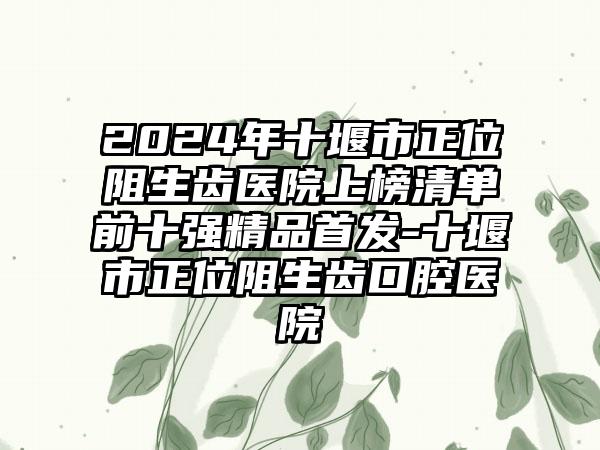 2024年十堰市正位阻生齿医院上榜清单前十强精品首发-十堰市正位阻生齿口腔医院